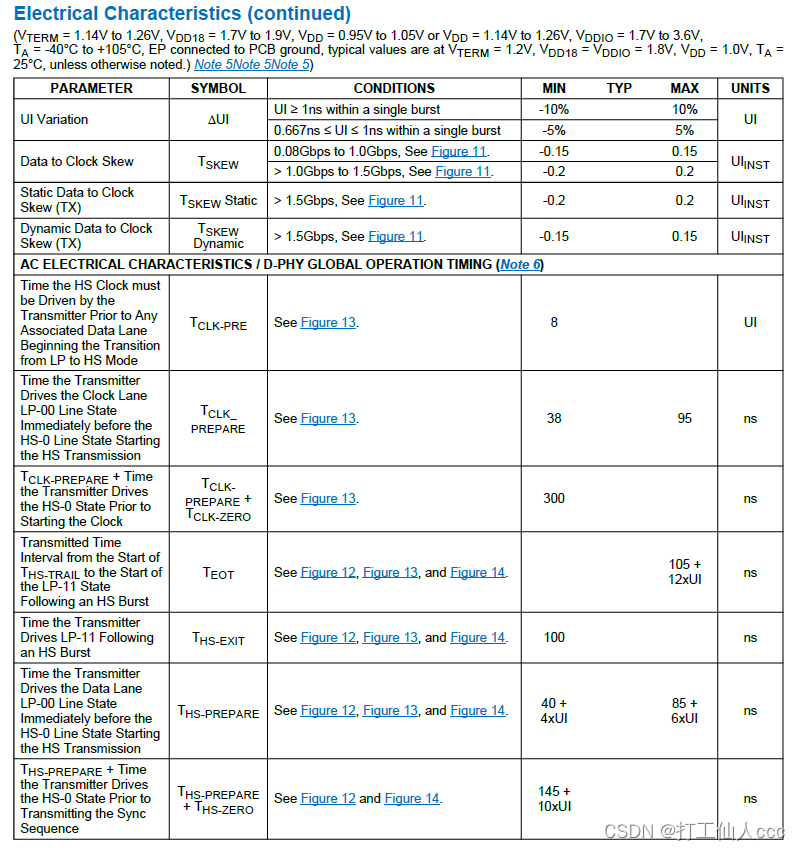 Electrical Characteristics (continued)

($V_{TERM}$ = 1.14V to 1.26V, $V_{DD18}$ = 1.7V to 1.9V, $V_{DD}$ = 0.95V to 1.05V or $V_{DD}$ = 1.14V to 1.26V, $V_{DDIO}$ = 1.7V to 3.6V, $T_A$ = -40°C to +105°C, EP connected to PCB ground, typical values are at $V_{TERM}$ = 1.2V, $V_{DD18}$ = $V_{DDIO}$ = 1.8V, $V_{DD}$ = 1.0V, $T_A$ = 25°C, unless otherwise noted.) Note 5Note 5Note 5)

| PARAMETER | SYMBOL | CONDITIONS | MIN | TYP | MAX | UNITS |
|---|---|---|---|---|---|---|
| UI Variation | ΔUI | UI ≥ 1ns within a single burst | -10% | | 10% | UI |
| | | 0.667ns ≤ UI ≤ 1ns within a single burst | -5% | | 5% | |
| Data to Clock Skew | $T_{SKEW}$ | 0.08Gbps to 1.0Gbps, See Figure 11. | -0.15 | | 0.15 | $UI_{INST}$ |
| | | > 1.0Gbps to 1.5Gbps, See Figure 11. | -0.2 | | 0.2 | |
| Static Data to Clock Skew (TX) | $T_{SKEW}$ Static | > 1.5Gbps, See Figure 11. | -0.2 | | 0.2 | $UI_{INST}$ |
| Dynamic Data to Clock Skew (TX) | $T_{SKEW}$ Dynamic | > 1.5Gbps, See Figure 11. | -0.15 | | 0.15 | $UI_{INST}$ |
| AC ELECTRICAL CHARACTERISTICS / D-PHY GLOBAL OPERATION TIMING (Note 6) | | | | | | |
| Time the HS Clock must be Driven by the Transmitter Prior to Any Associated Data Lane Beginning the Transition from LP to HS Mode | $T_{CLK-PRE}$ | See Figure 13. | 8 | | | UI |
| Time the Transmitter Drives the Clock Lane LP-00 Line State Immediately before the HS-0 Line State Starting the HS Transmission | $T_{CLK\_PREPARE}$ | See Figure 13. | 38 | | 95 | ns |
| $T_{CLK-PREPARE}$ + Time the Transmitter Drives the HS-0 State Prior to Starting the Clock | $T_{CLK-PREPARE}$ + $T_{CLK-ZERO}$ | See Figure 13. | 300 | | | ns |
| Transmitted Time Interval from the Start of $T_{HS-TRAIL}$ to the Start of the LP-11 State Following an HS Burst | $T_{EOT}$ | See Figure 12, Figure 13, and Figure 14. | | | 105 + 12xUI | ns |
| Time the Transmitter Drives LP-11 Following an HS Burst | $T_{HS-EXIT}$ | See Figure 12, Figure 13, and Figure 14. | 100 | | | ns |
| Time the Transmitter Drives the Data Lane LP-00 Line State Immediately before the HS-0 Line State Starting the HS Transmission | $T_{HS-PREPARE}$ | See Figure 12, Figure 13, and Figure 14. | 40 + 4xUI | | 85 + 6xUI | ns |
| $T_{HS-PREPARE}$ + Time the Transmitter Drives the HS-0 State Prior to Transmitting the Sync Sequence | $T_{HS-PREPARE}$ + $T_{HS-ZERO}$ | See Figure 12 and Figure 14. | 145 + 10xUI | | | ns |

CSDN @打工仙人ccc